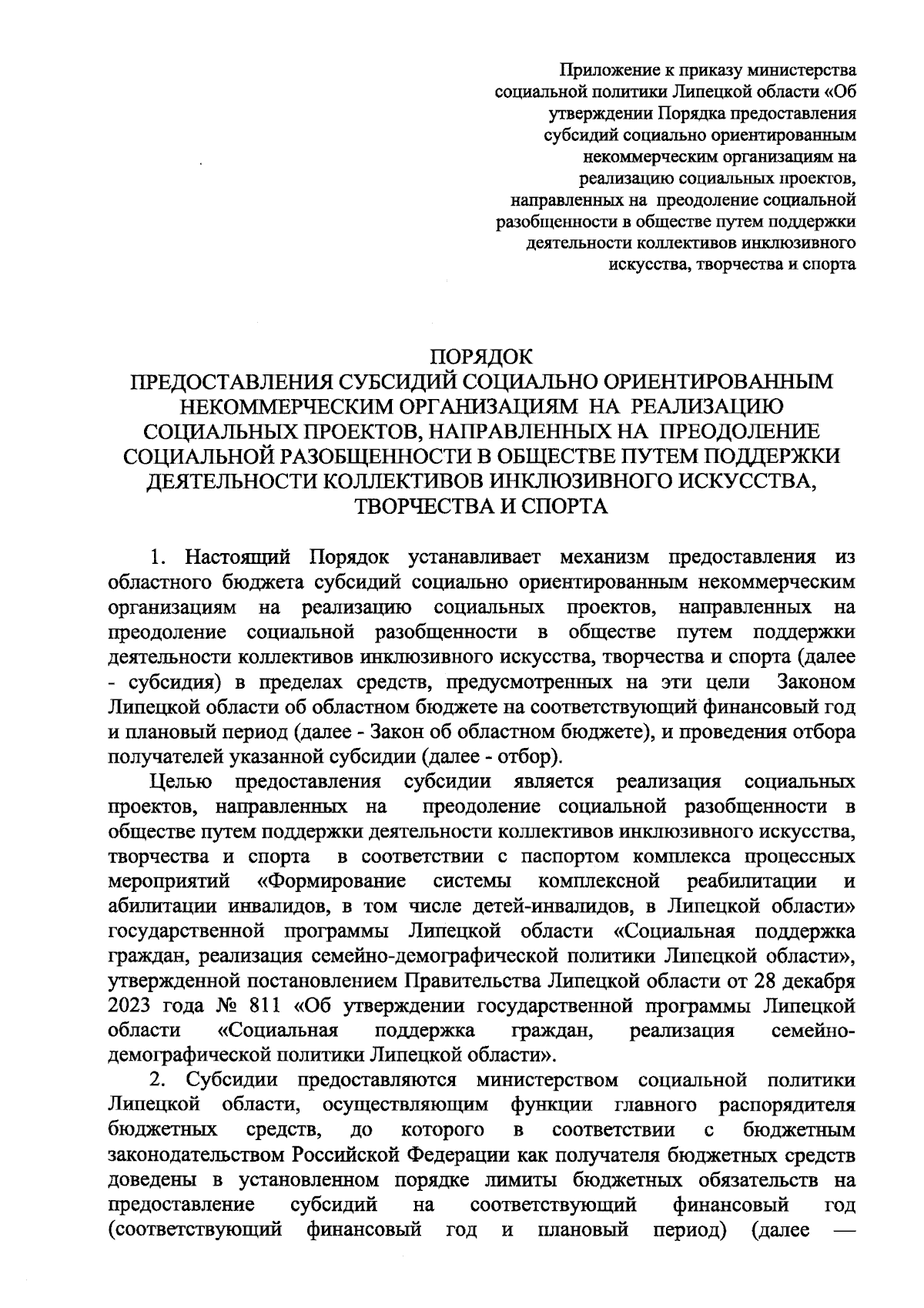 Приложение к приказу министерства социальной политики Липецкой области «Об утверждении Порядка предоставления субсидий социально ориентированным некоммерческим организациям на реализацию социальных проектов, направленных на преодоление социальной разобщенности в обществе путем поддержки деятельности коллективов инклюзивного искусства, творчества и спорта

ПОРЯДОК
ПРЕДОСТАВЛЕНИЯ СУБСИДИЙ СОЦИАЛЬНО ОРИЕНТИРОВАННЫМ НЕКОММЕРЧЕСКИМ ОРГАНИЗАЦИЯМ НА РЕАЛИЗАЦИЮ СОЦИАЛЬНЫХ ПРОЕКТОВ, НАПРАВЛЕННЫХ НА ПРЕОДОЛЕНИЕ СОЦИАЛЬНОЙ РАЗОБЩЕННОСТИ В ОБЩЕСТВЕ ПУТЕМ ПОДДЕРЖКИ ДЕЯТЕЛЬНОСТИ КОЛЛЕКТИВОВ ИНКЛЮЗИВНОГО ИСКУССТВА, ТВОРЧЕСТВА И СПОРТА

1. Настоящий Порядок устанавливает механизм предоставления из областного бюджета субсидий социально ориентированным некоммерческим организациям на реализацию социальных проектов, направленных на преодоление социальной разобщенности в обществе путем поддержки деятельности коллективов инклюзивного искусства, творчества и спорта (далее - субсидия) в пределах средств, предусмотренных на эти цели Законом Липецкой области об областном бюджете на соответствующий финансовый год и плановый период (далее - Закон об областном бюджете), и проведения отбора получателей указанной субсидии (далее - отбор).

Целью предоставления субсидии является реализация социальных проектов, направленных на преодоление социальной разобщенности в обществе путем поддержки деятельности коллективов инклюзивного искусства, творчества и спорта в соответствии с паспортом комплекса процессных мероприятий «Формирование системы комплексной реабилитации и абилитации инвалидов, в том числе детей-инвалидов, в Липецкой области» государственной программы Липецкой области «Социальная поддержка граждан, реализация семейно-демографической политики Липецкой области», утвержденной постановлением Правительства Липецкой области от 28 декабря 2023 года № 811 «Об утверждении государственной программы Липецкой области «Социальная поддержка граждан, реализация семейно-демографической политики Липецкой области».

2. Субсидии предоставляются министерством социальной политики Липецкой области, осуществляющим функции главного распорядителя бюджетных средств, до которого в соответствии с бюджетным законодательством Российской Федерации как получателя бюджетных средств доведены в установленном порядке лимиты бюджетных обязательств на предоставление субсидий на соответствующий финансовый год (соответствующий финансовый год и плановый период) (далее —